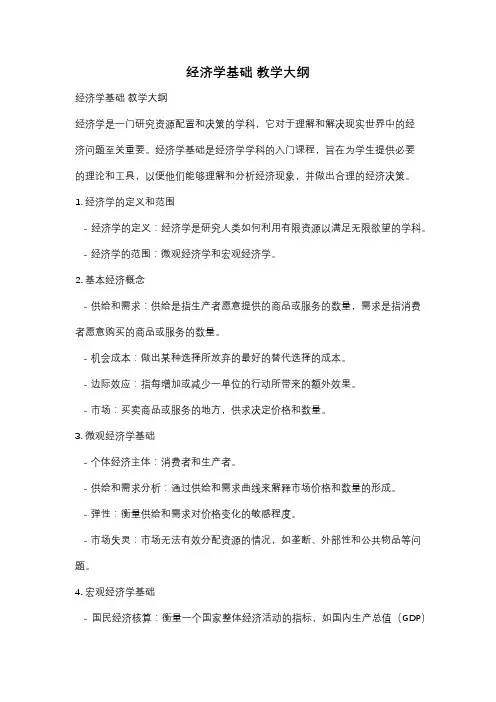 经济学基础 教学大纲

经济学基础 教学大纲

经济学是一门研究资源配置和决策的学科，它对于理解和解决现实世界中的经济问题至关重要。经济学基础是经济学学科的入门课程，旨在为学生提供必要的理论和工具，以便他们能够理解和分析经济现象，并做出合理的经济决策。

1. 经济学的定义和范围

- 经济学的定义：经济学是研究人类如何利用有限资源以满足无限欲望的学科。

- 经济学的范围：微观经济学和宏观经济学。

2. 基本经济概念

- 供给和需求：供给是指生产者愿意提供的商品或服务的数量，需求是指消费者愿意购买的商品或服务的数量。

- 机会成本：做出某种选择所放弃的最好的替代选择的成本。

- 边际效应：指每增加或减少一单位的行动所带来的额外效果。

- 市场：买卖商品或服务的地方，供求决定价格和数量。

3. 微观经济学基础

- 个体经济主体：消费者和生产者。

- 供给和需求分析：通过供给和需求曲线来解释市场价格和数量的形成。

- 弹性：衡量供给和需求对价格变化的敏感程度。

- 市场失灵：市场无法有效分配资源的情况，如垄断、外部性和公共物品等问题。

4. 宏观经济学基础

- 国民经济核算：衡量一个国家整体经济活动的指标，如国内生产总值（GDP）